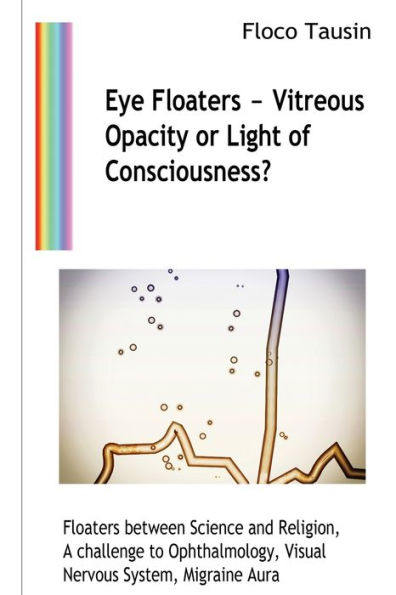 Floco Tausin

Eye Floaters – Vitreous Opacity or Light of Consciousness?

Floaters between Science and Religion, A challenge to Ophthalmology, Visual Nervous System, Migraine Aura